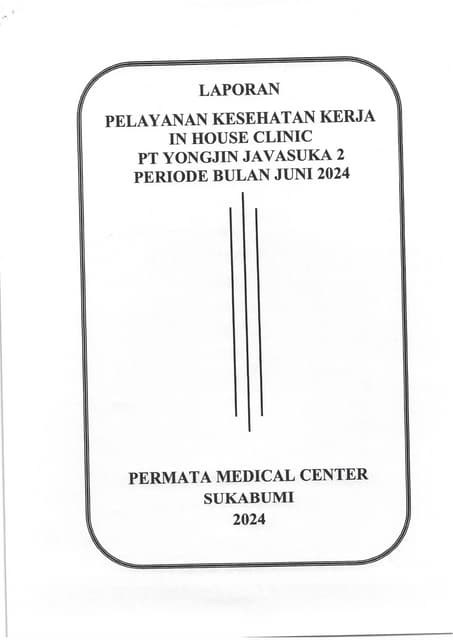 LAPORAN

PELAYANAN KESEHATAN KERJA
IN HOUSE CLINIC
PT YONGJIN JAVASUKA 2
PERIODE BULAN JUNI 2024

PERMATA MEDICAL CENTER
SUKABUMI
2024